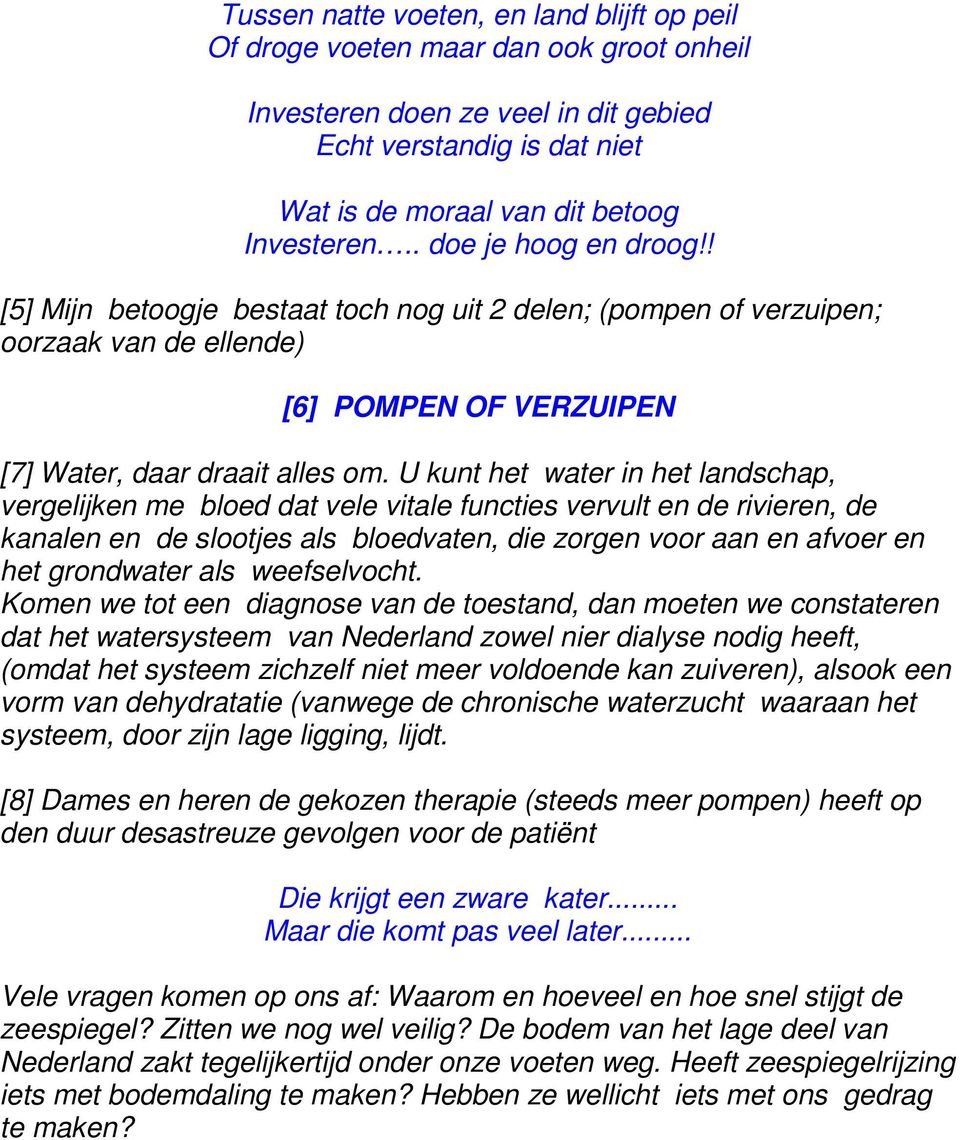 Tussen natte voeten, en land blijft op peil
Of droge voeten maar dan ook groot onheil

Investeren doen ze veel in dit gebied
Echt verstandig is dat niet

Wat is de moraal van dit betoog
Investeren….. doe je hoog en droog!!

[5] Mijn betoogje bestaat toch nog uit 2 delen; (pompen of verzuipen; oorzaak van de ellende)

[6] POMPEN OF VERZUIPEN

[7] Water, daar draait alles om. U kunt het water in het landschap, vergelijken me bloed dat vele vitale functies vervult en de rivieren, de kanalen en de slootjes als bloedvaten, die zorgen voor aan en afvoer en het grondwater als weefselvocht.
Komen we tot een diagnose van de toestand, dan moeten we constateren dat het watersysteem van Nederland zowel nier dialyse nodig heeft, (omdat het systeem zichzelf niet meer voldoende kan zuiveren), alsook een vorm van dehydratatie (vanwege de chronische waterzucht waaraan het systeem, door zijn lage ligging, lijdt.

[8] Dames en heren de gekozen therapie (steeds meer pompen) heeft op den duur desastreuze gevolgen voor de patiënt

Die krijgt een zware kater.........
Maar die komt pas veel later.........

Vele vragen komen op ons af: Waarom en hoeveel en hoe snel stijgt de zeespiegel? Zitten we nog wel veilig? De bodem van het lage deel van Nederland zakt tegelijkertijd onder onze voeten weg. Heeft zeespiegelrijzing iets met bodemdaling te maken? Hebben ze wellicht iets met ons gedrag te maken?